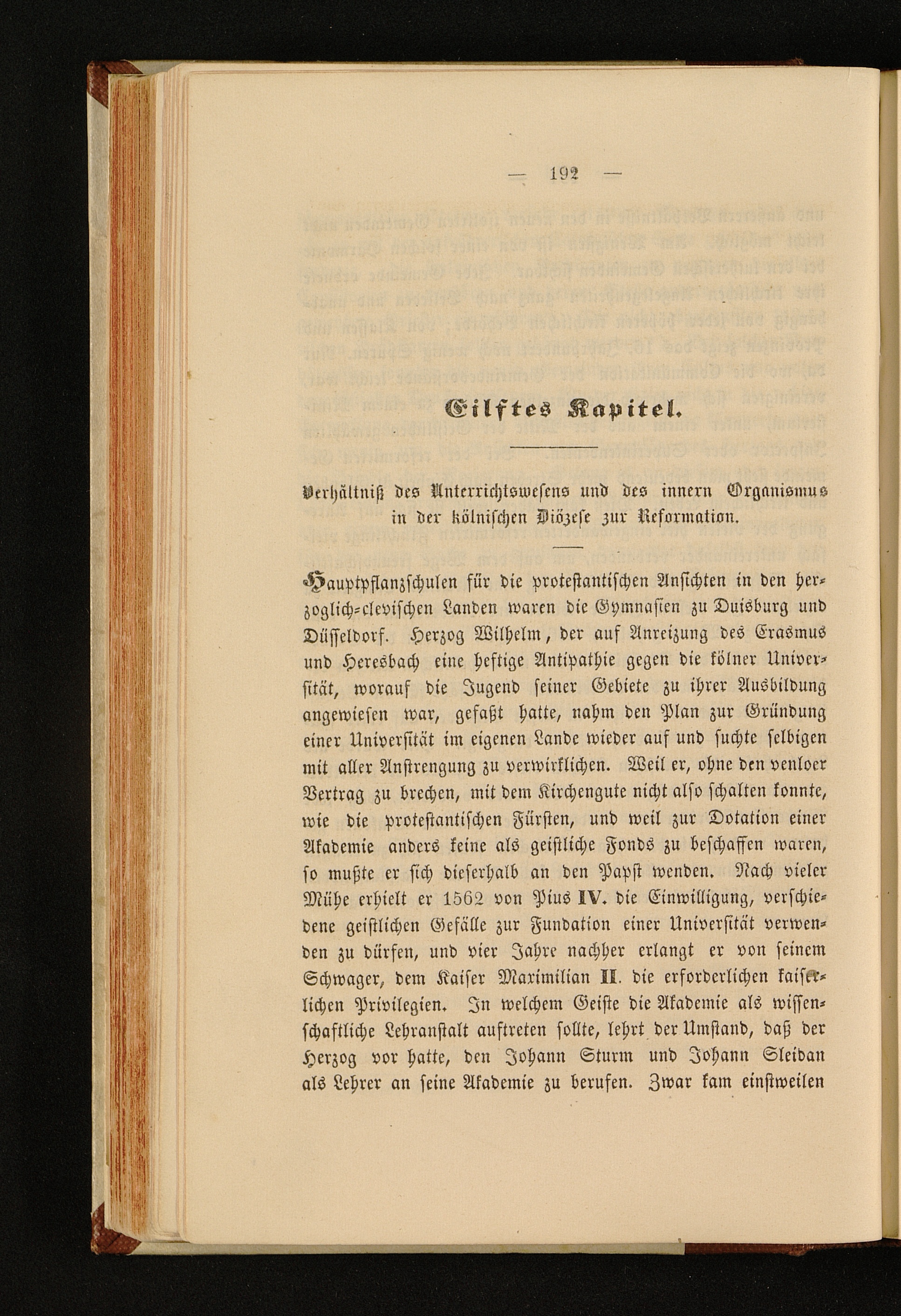 — 192 —

Eilftes Kapitel.

Verhältniß des Unterrichtswesens und des innern Organismus in der kölnischen Diözese zur Reformation.

Hauptpflanzschulen für die protestantischen Ansichten in den herzoglich-clevischen Landen waren die Gymnasien zu Duisburg und Düsseldorf. Herzog Wilhelm, der auf Anreizung des Erasmus und Heresbach eine heftige Antipathie gegen die kölner Universität, worauf die Jugend seiner Gebiete zu ihrer Ausbildung angewiesen war, gefaßt hatte, nahm den Plan zur Gründung einer Universität im eigenen Lande wieder auf und suchte selbigen mit aller Anstrengung zu verwirklichen. Weil er, ohne den venloer Vertrag zu brechen, mit dem Kirchengute nicht also schalten konnte, wie die protestantischen Fürsten, und weil zur Dotation einer Akademie anders keine als geistliche Fonds zu beschaffen waren, so mußte er sich dieserhalb an den Papst wenden. Nach vieler Mühe erhielt er 1562 von Pius IV. die Einwilligung, verschiedene geistlichen Gefälle zur Fundation einer Universität verwenden zu dürfen, und vier Jahre nachher erlangt er von seinem Schwager, dem Kaiser Maximilian II. die erforderlichen kaiserlichen Privilegien. In welchem Geiste die Akademie als wissenschaftliche Lehranstalt auftreten sollte, lehrt der Umstand, daß der Herzog vor hatte, den Johann Sturm und Johann Sleidan als Lehrer an seine Akademie zu berufen. Zwar kam einstweilen